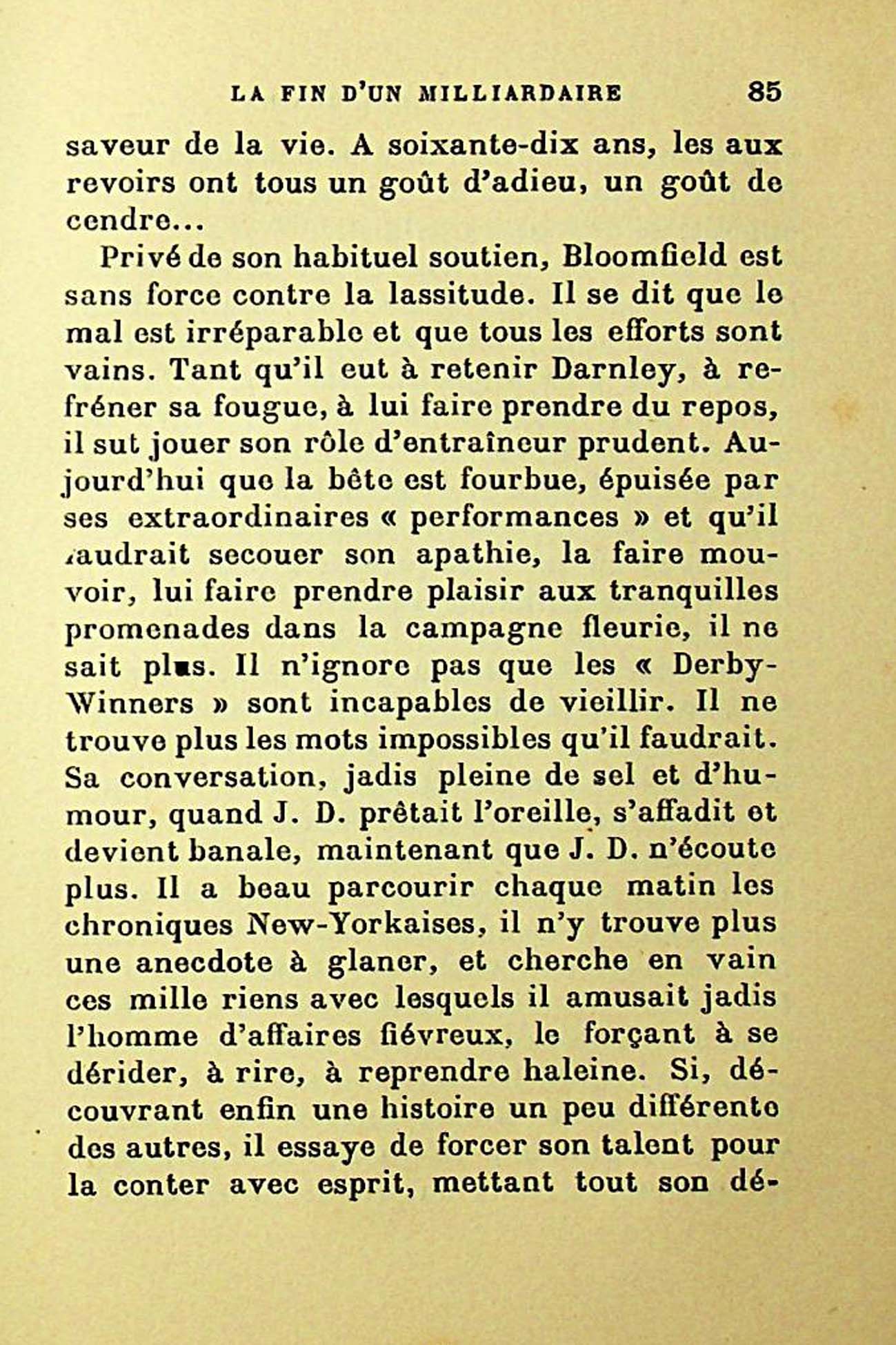 LA FIN D'UN MILLIARDAIRE 85

saveur de la vie. A soixante-dix ans, les aux revoirs ont tous un goût d'adieu, un goût de cendre...

Privé de son habituel soutien, Bloomfield est sans force contre la lassitude. Il se dit que le mal est irréparable et que tous les efforts sont vains. Tant qu'il eut à retenir Darnley, à refréner sa fougue, à lui faire prendre du repos, il sut jouer son rôle d'entraîneur prudent. Aujourd'hui que la bête est fourbue, épuisée par ses extraordinaires « performances » et qu'il faudrait secouer son apathie, la faire mouvoir, lui faire prendre plaisir aux tranquilles promenades dans la campagne fleurie, il ne sait plus. Il n'ignore pas que les « Derby-Winners » sont incapables de vieillir. Il ne trouve plus les mots impossibles qu'il faudrait. Sa conversation, jadis pleine de sel et d'humour, quand J. D. prêtait l'oreille, s'affadit et devient banale, maintenant que J. D. n'écoute plus. Il a beau parcourir chaque matin les chroniques New-Yorkaises, il n'y trouve plus une anecdote à glaner, et cherche en vain ces mille riens avec lesquels il amusait jadis l'homme d'affaires fiévreux, le forçant à se dérider, à rire, à reprendre haleine. Si, découvrant enfin une histoire un peu différente des autres, il essaye de forcer son talent pour la conter avec esprit, mettant tout son dé-